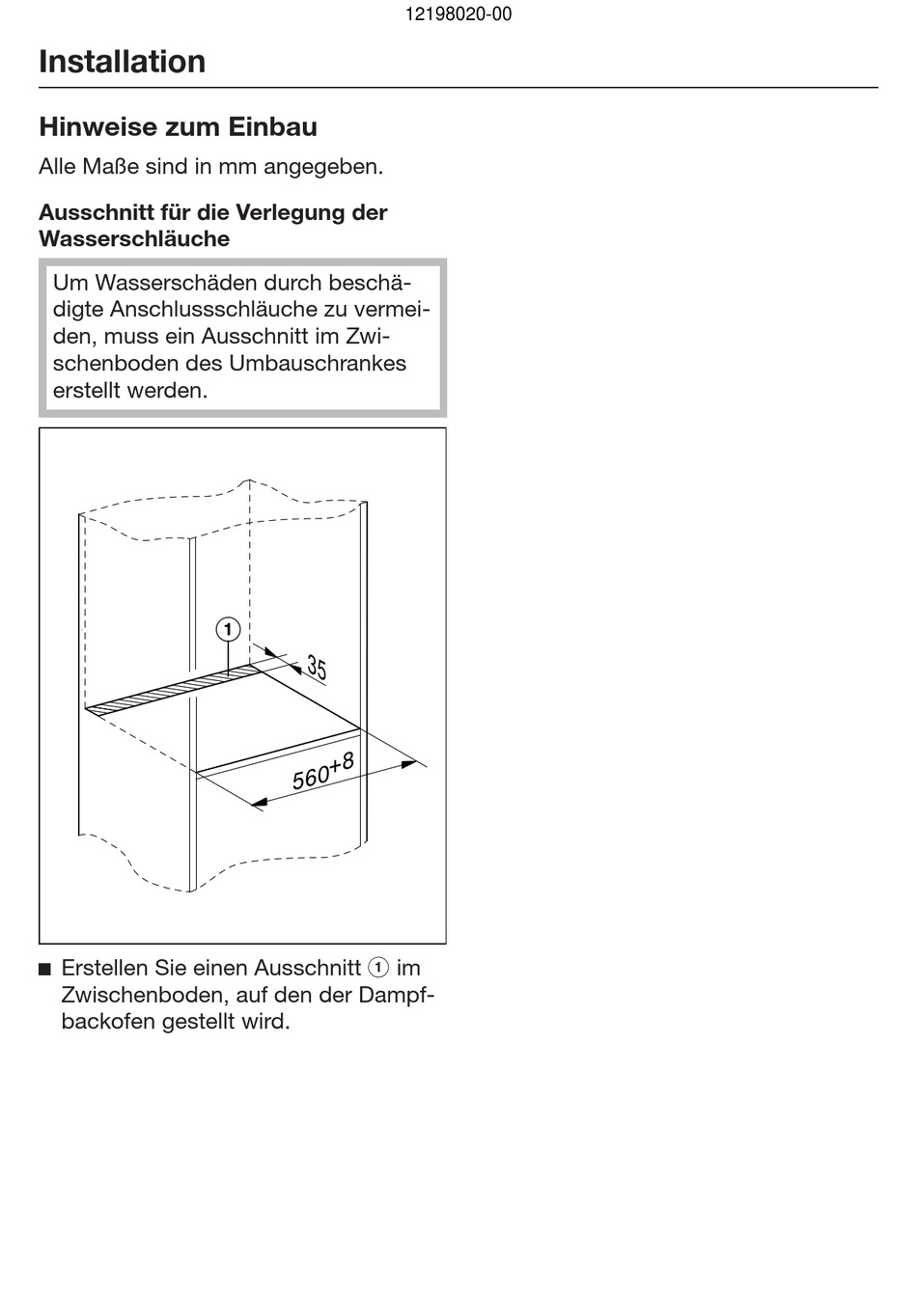 12198020-00

Installation

Hinweise zum Einbau

Alle Maße sind in mm angegeben.

Ausschnitt für die Verlegung der Wasserschläuche

Um Wasserschäden durch beschädigte Anschlussschläuche zu vermeiden, muss ein Ausschnitt im Zwischenboden des Umbauschrankes erstellt werden.

1
35
$560^{+8}$

■ Erstellen Sie einen Ausschnitt ① im Zwischenboden, auf den der Dampfbackofen gestellt wird.